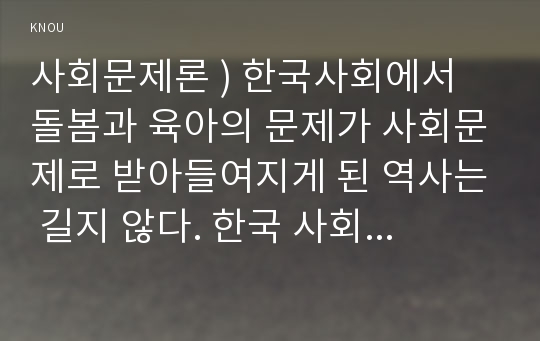 KNOU

사회문제론 ) 한국사회에서 돌봄과 육아의 문제가 사회문제로 받아들여지게 된 역사는 길지 않다. 한국 사회...